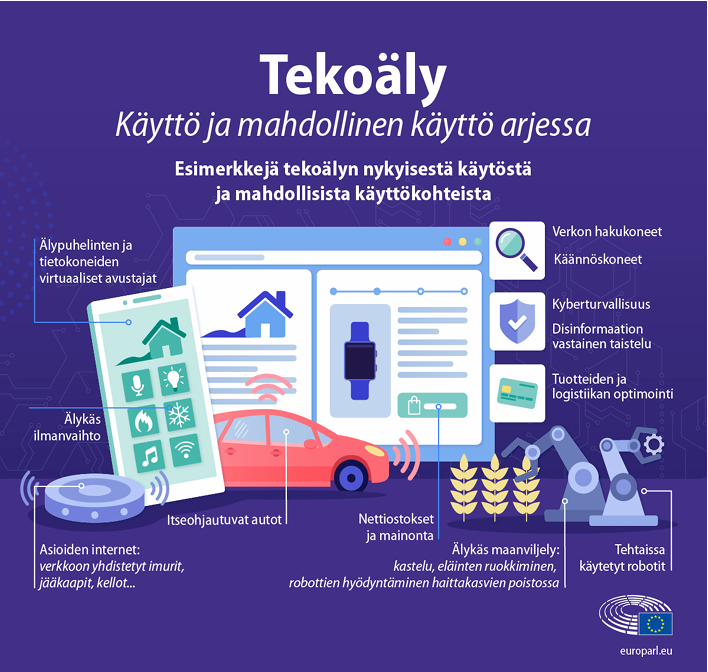 Tekoäly

Käyttö ja mahdollinen käyttö arjessa

Esimerkkejä tekoälyn nykyisestä käytöstä ja mahdollisista käyttökohteista

Älypuhelinten ja tietokoneiden virtuaaliset avustajat

Verkon hakukoneet

Käännöskoneet

Kyberturvallisuus

Disinformaation vastainen taistelu

Tuotteiden ja logistiikan optimointi

Älykäs ilmanvaihto

Itseohjautuvat autot

Nettiostokset ja mainonta

Asioiden internet: verkkoon yhdistetyt imurit, jääkaapit, kellot...

Älykäs maanviljely: kastelu, eläinten ruokkiminen, robottien hyödyntäminen haittakasvien poistossa

Tehtaissa käytetyt robotit

europarl.eu